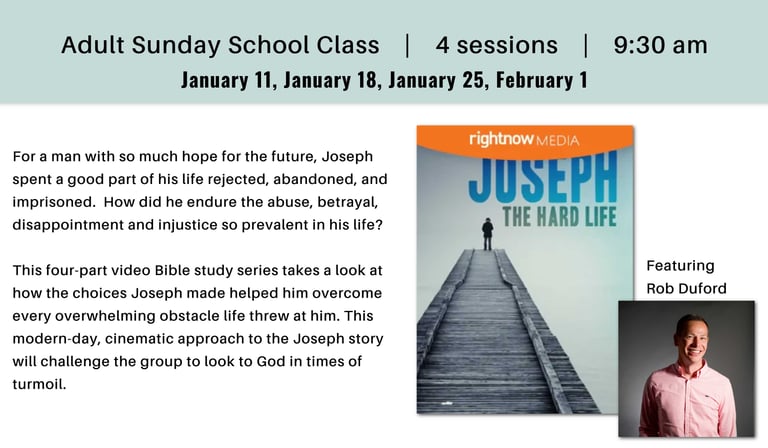 Adult Sunday School Class | 4 sessions | 9:30 am
January 11, January 18, January 25, February 1

For a man with so much hope for the future, Joseph spent a good part of his life rejected, abandoned, and imprisoned. How did he endure the abuse, betrayal, disappointment and injustice so prevalent in his life?

This four-part video Bible study series takes a look at how the choices Joseph made helped him overcome every overwhelming obstacle life threw at him. This modern-day, cinematic approach to the Joseph story will challenge the group to look to God in times of turmoil.

rightnow MEDIA
JOSEPH
THE HARD LIFE

Featuring
Rob Duford